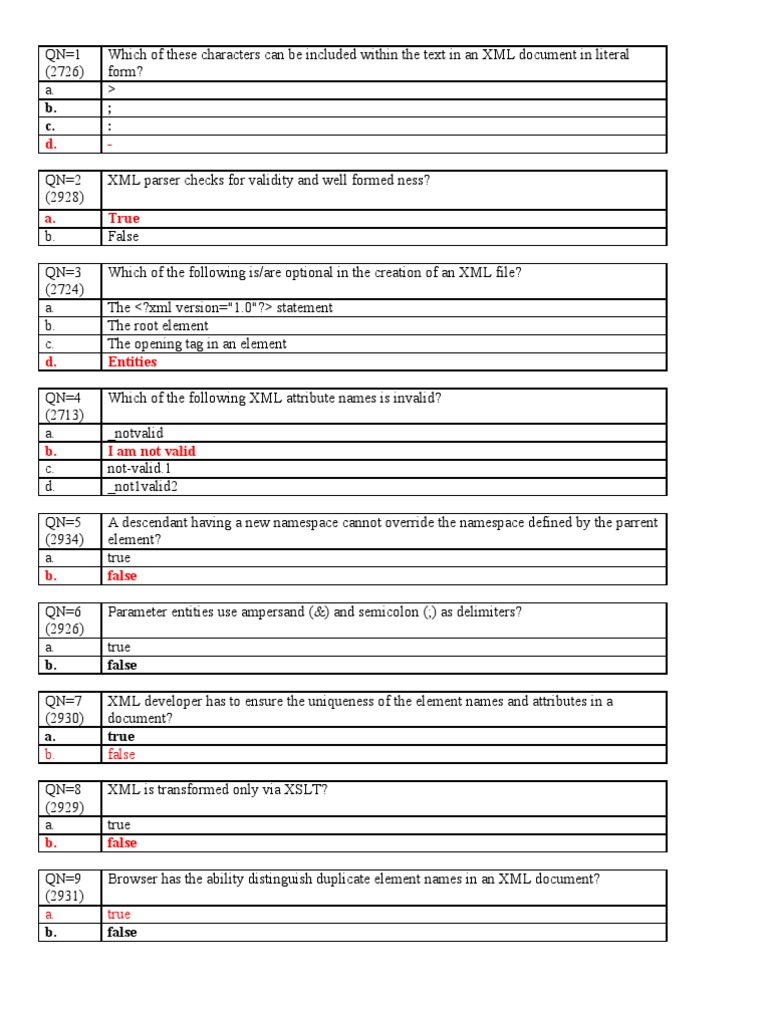 | QN=1 (2726) | Which of these characters can be included within the text in an XML document in literal form? |
|---|---|
| a. | > |
| b. | ; |
| c. | : |
| d. | - |

| QN=2 (2928) | XML parser checks for validity and well formed ness? |
|---|---|
| a. | True |
| b. | False |

| QN=3 (2724) | Which of the following is/are optional in the creation of an XML file? |
|---|---|
| a. | The <?xml version="1.0"?> statement |
| b. | The root element |
| c. | The opening tag in an element |
| d. | Entities |

| QN=4 (2713) | Which of the following XML attribute names is invalid? |
|---|---|
| a. | _notvalid |
| b. | I am not valid |
| c. | not-valid.1 |
| d. | _not1valid2 |

| QN=5 (2934) | A descendant having a new namespace cannot override the namespace defined by the parrent element? |
|---|---|
| a. | true |
| b. | false |

| QN=6 (2926) | Parameter entities use ampersand (&) and semicolon (;) as delimiters? |
|---|---|
| a. | true |
| b. | false |

| QN=7 (2930) | XML developer has to ensure the uniqueness of the element names and attributes in a document? |
|---|---|
| a. | true |
| b. | false |

| QN=8 (2929) | XML is transformed only via XSLT? |
|---|---|
| a. | true |
| b. | false |

| QN=9 (2931) | Browser has the ability distinguish duplicate element names in an XML document? |
|---|---|
| a. | true |
| b. | false |